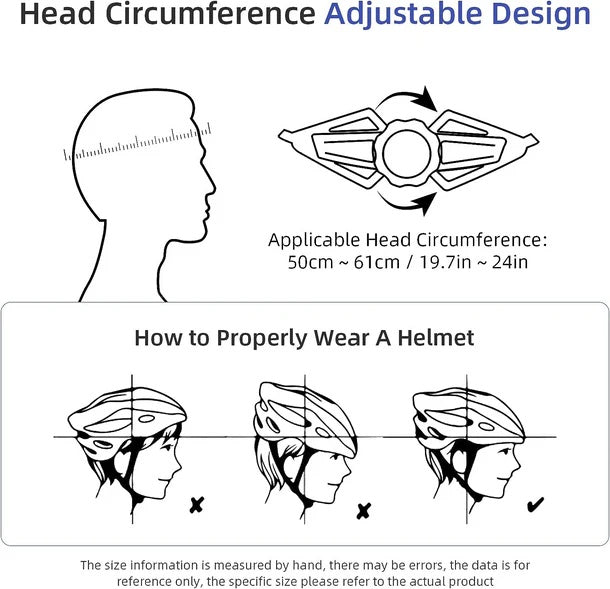 Head Circumference Adjustable Design

Applicable Head Circumference:
50cm ~ 61cm / 19.7in ~ 24in

How to Properly Wear A Helmet

✘

✘

✔

The size information is measured by hand, there may be errors, the data is for reference only, the specific size please refer to the actual product